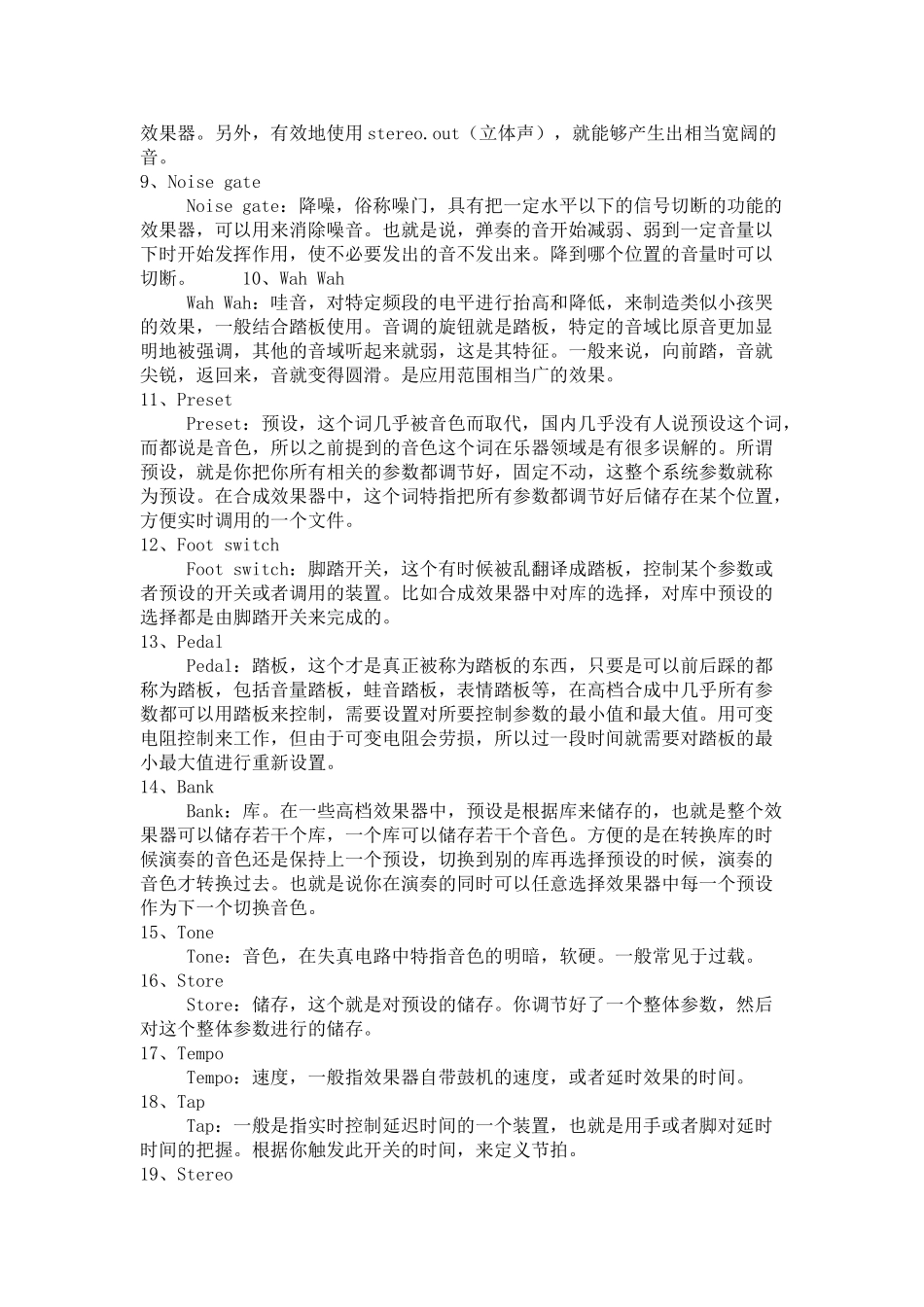 效果器。另外，有效地使用stereo.out（立体声），就能够产生出相当宽阔的音。
9、Noise gate
Noise gate：降噪，俗称噪门，具有把一定水平以下的信号切断的功能的效果器，可以用来消除噪音。也就是说，弹奏的音开始减弱、弱到一定音量以下时开始发挥作用，使不必要发出的音不发出来。降到哪个位置的音量时可以切断。　　10、Wah Wah
Wah Wah：哇音，对特定频段的电平进行抬高和降低，来制造类似小孩哭的效果，一般结合踏板使用。音调的旋钮就是踏板，特定的音域比原音更加显明地被强调，其他的音域听起来就弱，这是其特征。一般来说，向前踏，音就尖锐，返回来，音就变得圆滑。是应用范围相当广的效果。
11、Preset
Preset：预设，这个词几乎被音色而取代，国内几乎没有人说预设这个词，而都说是音色，所以之前提到的音色这个词在乐器领域是有很多误解的。所谓预设，就是你把你所有相关的参数都调节好，固定不动，这整个系统参数就称为预设。在合成效果器中，这个词特指把所有参数都调节好后储存在某个位置，方便实时调用的一个文件。
12、Foot switch
Foot switch：脚踏开关，这个有时候被乱翻译成踏板，控制某个参数或者预设的开关或者调用的装置。比如合成效果器中对库的选择，对库中预设的选择都是由脚踏开关来完成的。
13、Pedal
Pedal：踏板，这个才是真正被称为踏板的东西，只要是可以前后踩的都称为踏板，包括音量踏板，蛙音踏板，表情踏板等，在高档合成中几乎所有参数都可以用踏板来控制，需要设置对所要控制参数的最小值和最大值。用可变电阻控制来工作，但由于可变电阻会劳损，所以过一段时间就需要对踏板的最小最大值进行重新设置。
14、Bank
Bank：库。在一些高档效果器中，预设是根据库来储存的，也就是整个效果器可以储存若干个库，一个库可以储存若干个音色。方便的是在转换库的时候演奏的音色还是保持上一个预设，切换到别的库再选择预设的时候，演奏的音色才转换过去。也就是说你在演奏的同时可以任意选择效果器中每一个预设作为下一个切换音色。
15、Tone
Tone：音色，在失真电路中特指音色的明暗，软硬。一般常见于过载。
16、Store
Store：储存，这个就是对预设的储存。你调节好了一个整体参数，然后对这个整体参数进行的储存。
17、Tempo
Tempo：速度，一般指效果器自带鼓机的速度，或者延时效果的时间。
18、Tap
Tap：一般是指实时控制延迟时间的一个装置，也就是用手或者脚对延时时间的把握。根据你触发此开关的时间，来定义节拍。
19、Stereo